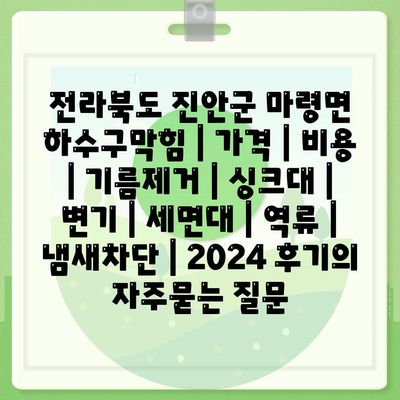 전라북도 진안군 마령면 하수구막힘 | 가격 | 비용 | 기름제거 | 싱크대 | 변기 | 세면대 | 역류 | 냄새차단 | 2024 후기의 자주묻는 질문